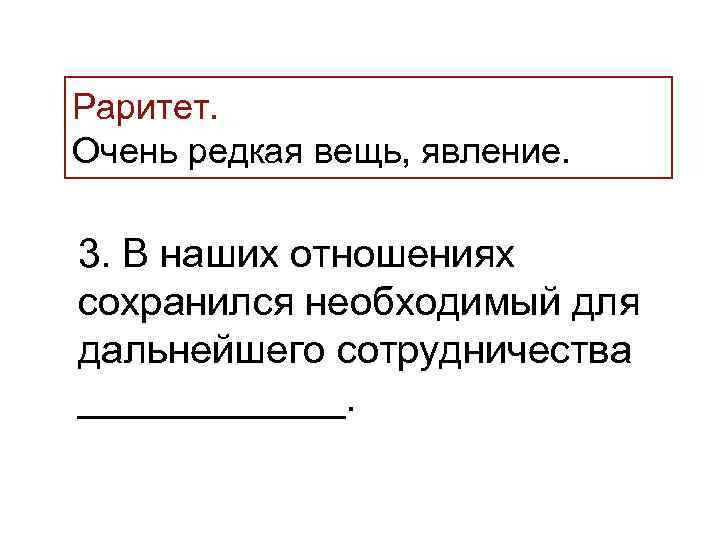 Раритет.
Очень редкая вещь, явление.

3. В наших отношениях сохранился необходимый для дальнейшего сотрудничества ____________.